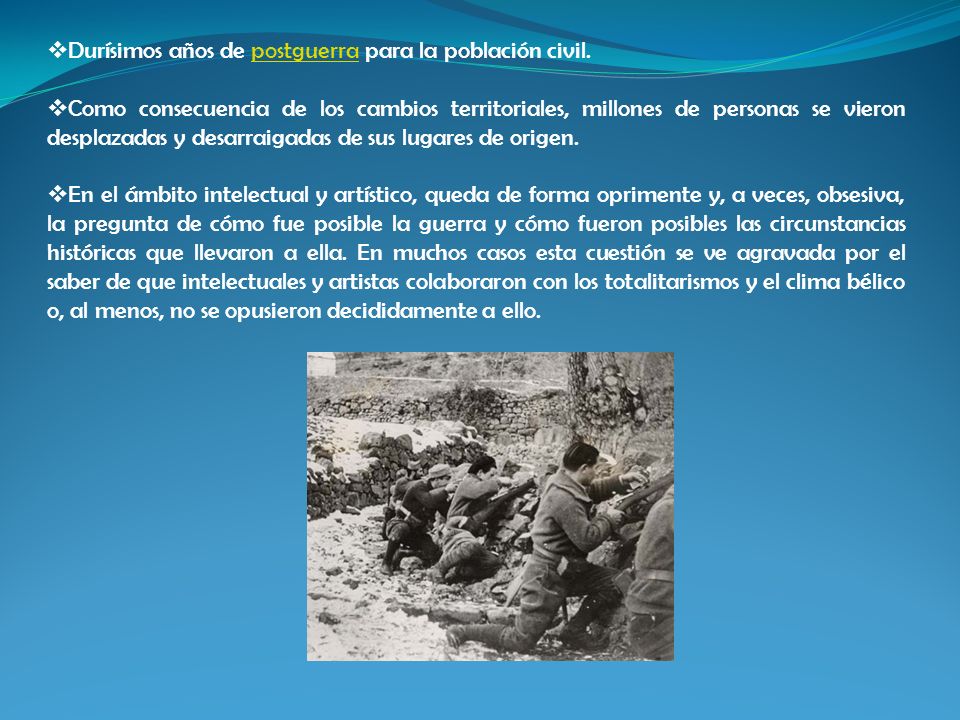 ❖Durísimos años de postguerra para la población civil.

❖Como consecuencia de los cambios territoriales, millones de personas se vieron desplazadas y desarraigadas de sus lugares de origen.

❖En el ámbito intelectual y artístico, queda de forma oprimente y, a veces, obsesiva, la pregunta de cómo fue posible la guerra y cómo fueron posibles las circunstancias históricas que llevaron a ella. En muchos casos esta cuestión se ve agravada por el saber de que intelectuales y artistas colaboraron con los totalitarismos y el clima bélico o, al menos, no se opusieron decididamente a ello.